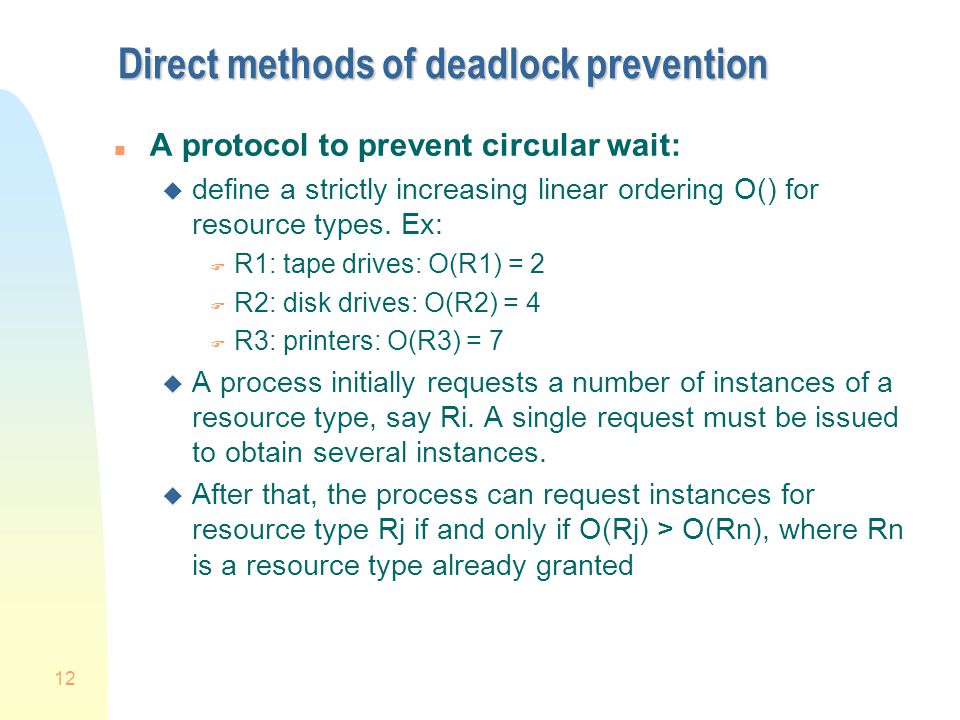 Direct methods of deadlock prevention

A protocol to prevent circular wait:

define a strictly increasing linear ordering O() for resource types. Ex:

R1: tape drives: O(R1) = 2

R2: disk drives: O(R2) = 4

R3: printers: O(R3) = 7

A process initially requests a number of instances of a resource type, say Ri. A single request must be issued to obtain several instances.

After that, the process can request instances for resource type Rj if and only if O(Rj) > O(Rn), where Rn is a resource type already granted

12